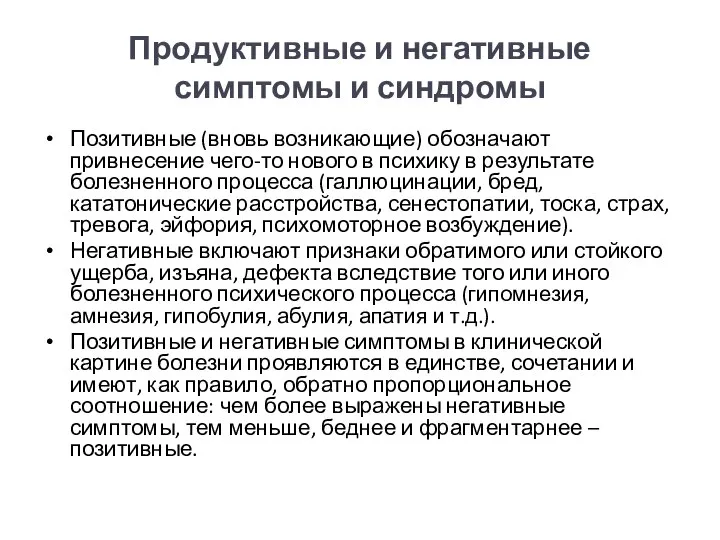 Продуктивные и негативные симптомы и синдромы

• Позитивные (вновь возникающие) обозначают привнесение чего-то нового в психику в результате болезненного процесса (галлюцинации, бред, кататонические расстройства, сенестопатии, тоска, страх, тревога, эйфория, психомоторное возбуждение).
• Негативные включают признаки обратимого или стойкого ущерба, изъяна, дефекта вследствие того или иного болезненного психического процесса (гипомнезия, амнезия, гипобулия, абулия, апатия и т.д.).
• Позитивные и негативные симптомы в клинической картине болезни проявляются в единстве, сочетании и имеют, как правило, обратно пропорциональное соотношение: чем более выражены негативные симптомы, тем меньше, беднее и фрагментарнее – позитивные.